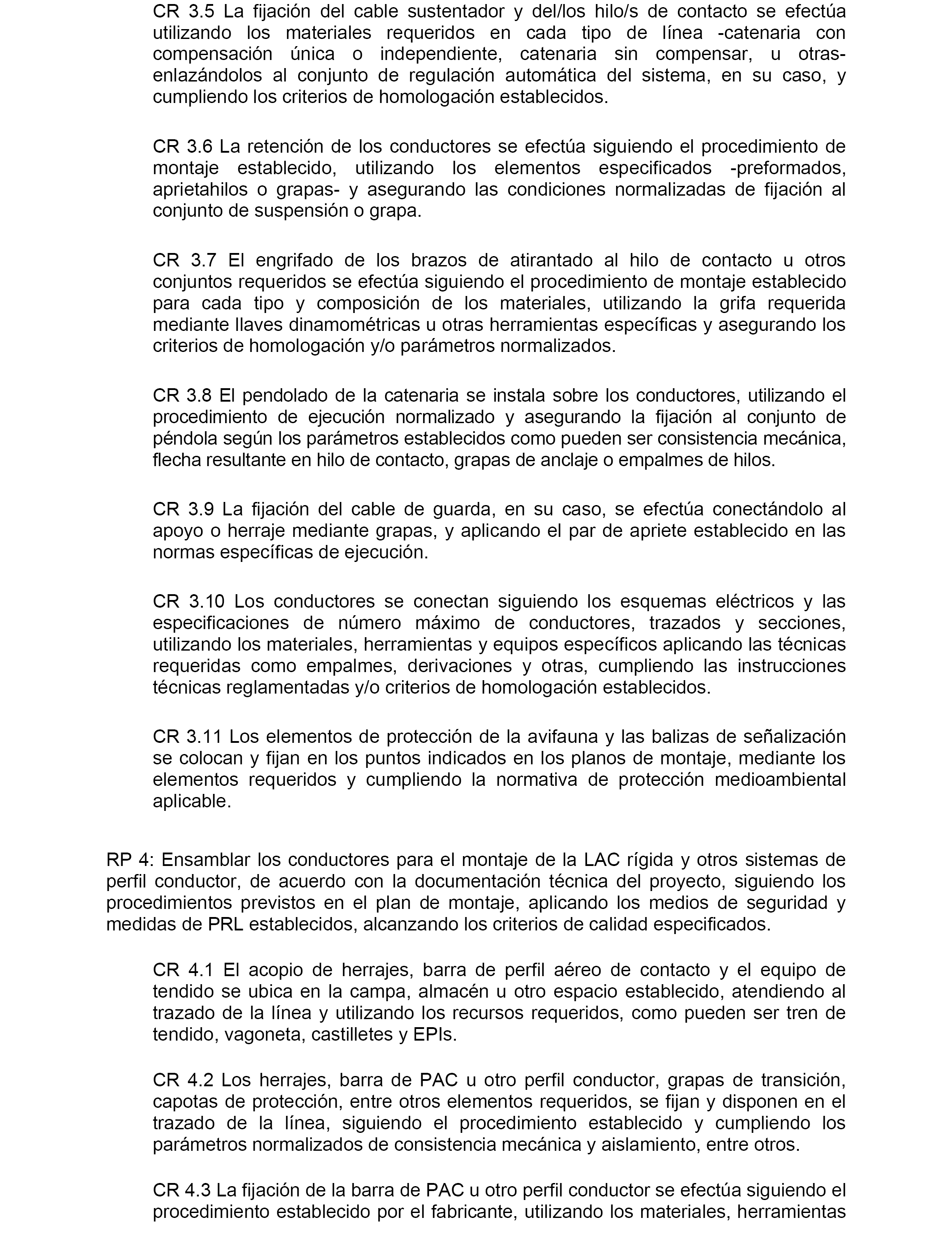 CR 3.5 La fijación del cable sustentador y del/los hilo/s de contacto se efectúa utilizando los materiales requeridos en cada tipo de línea -catenaria con compensación única o independiente, catenaria sin compensar, u otras- enlazándolos al conjunto de regulación automática del sistema, en su caso, y cumpliendo los criterios de homologación establecidos.

CR 3.6 La retención de los conductores se efectúa siguiendo el procedimiento de montaje establecido, utilizando los elementos especificados -preformados, aprietahilos o grapas- y asegurando las condiciones normalizadas de fijación al conjunto de suspensión o grapa.

CR 3.7 El engrifado de los brazos de atirantado al hilo de contacto u otros conjuntos requeridos se efectúa siguiendo el procedimiento de montaje establecido para cada tipo y composición de los materiales, utilizando la grifa requerida mediante llaves dinamométricas u otras herramientas específicas y asegurando los criterios de homologación y/o parámetros normalizados.

CR 3.8 El pendolado de la catenaria se instala sobre los conductores, utilizando el procedimiento de ejecución normalizado y asegurando la fijación al conjunto de péndola según los parámetros establecidos como pueden ser consistencia mecánica, flecha resultante en hilo de contacto, grapas de anclaje o empalmes de hilos.

CR 3.9 La fijación del cable de guarda, en su caso, se efectúa conectándolo al apoyo o herraje mediante grapas, y aplicando el par de apriete establecido en las normas específicas de ejecución.

CR 3.10 Los conductores se conectan siguiendo los esquemas eléctricos y las especificaciones de número máximo de conductores, trazados y secciones, utilizando los materiales, herramientas y equipos específicos aplicando las técnicas requeridas como empalmes, derivaciones y otras, cumpliendo las instrucciones técnicas reglamentadas y/o criterios de homologación establecidos.

CR 3.11 Los elementos de protección de la avifauna y las balizas de señalización se colocan y fijan en los puntos indicados en los planos de montaje, mediante los elementos requeridos y cumpliendo la normativa de protección medioambiental aplicable.

RP 4: Ensamblar los conductores para el montaje de la LAC rígida y otros sistemas de perfil conductor, de acuerdo con la documentación técnica del proyecto, siguiendo los procedimientos previstos en el plan de montaje, aplicando los medios de seguridad y medidas de PRL establecidos, alcanzando los criterios de calidad especificados.

CR 4.1 El acopio de herrajes, barra de perfil aéreo de contacto y el equipo de tendido se ubica en la campa, almacén u otro espacio establecido, atendiendo al trazado de la línea y utilizando los recursos requeridos, como pueden ser tren de tendido, vagoneta, castilletes y EPIs.

CR 4.2 Los herrajes, barra de PAC u otro perfil conductor, grapas de transición, capotas de protección, entre otros elementos requeridos, se fijan y disponen en el trazado de la línea, siguiendo el procedimiento establecido y cumpliendo los parámetros normalizados de consistencia mecánica y aislamiento, entre otros.

CR 4.3 La fijación de la barra de PAC u otro perfil conductor se efectúa siguiendo el procedimiento establecido por el fabricante, utilizando los materiales, herramientas